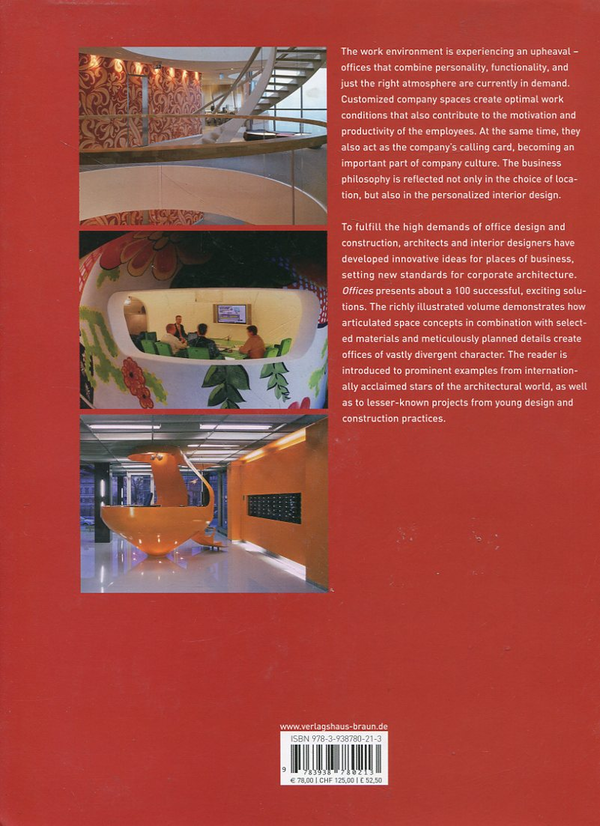 The work environment is experiencing an upheaval – offices that combine personality, functionality, and just the right atmosphere are currently in demand. Customized company spaces create optimal work conditions that also contribute to the motivation and productivity of the employees. At the same time, they also act as the company's calling card, becoming an important part of company culture. The business philosophy is reflected not only in the choice of location, but also in the personalized interior design.

To fulfill the high demands of office design and construction, architects and interior designers have developed innovative ideas for places of business, setting new standards for corporate architecture. Offices presents about a 100 successful, exciting solutions. The richly illustrated volume demonstrates how articulated space concepts in combination with selected materials and meticulously planned details create offices of vastly divergent character. The reader is introduced to prominent examples from internationally acclaimed stars of the architectural world, as well as to lesser-known projects from young design and construction practices.

www.verlagshaus-braun.de
ISBN 978-3-938780-21-3
9 783938 780213
€ 78,00 | CHF 125,00 | £ 52,50